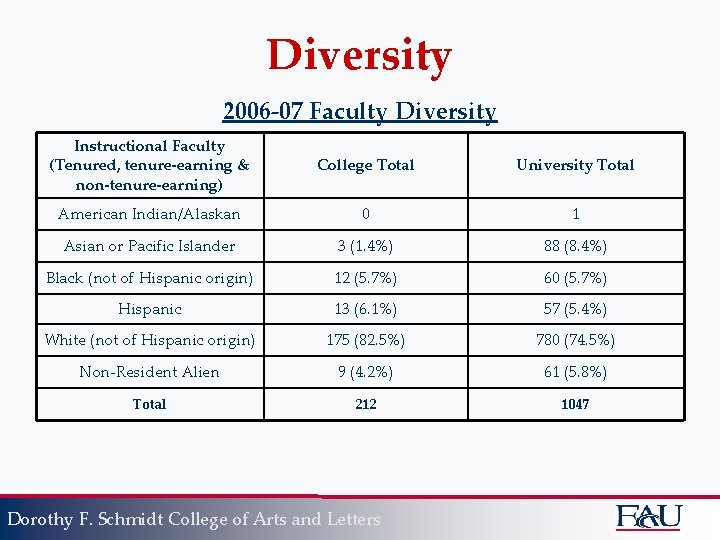 Diversity

2006-07 Faculty Diversity

| Instructional Faculty (Tenured, tenure-earning & non-tenure-earning) | College Total | University Total |
|---|---|---|
| American Indian/Alaskan | 0 | 1 |
| Asian or Pacific Islander | 3 (1.4%) | 88 (8.4%) |
| Black (not of Hispanic origin) | 12 (5.7%) | 60 (5.7%) |
| Hispanic | 13 (6.1%) | 57 (5.4%) |
| White (not of Hispanic origin) | 175 (82.5%) | 780 (74.5%) |
| Non-Resident Alien | 9 (4.2%) | 61 (5.8%) |
| Total | 212 | 1047 |

Dorothy F. Schmidt College of Arts and Letters

FAU